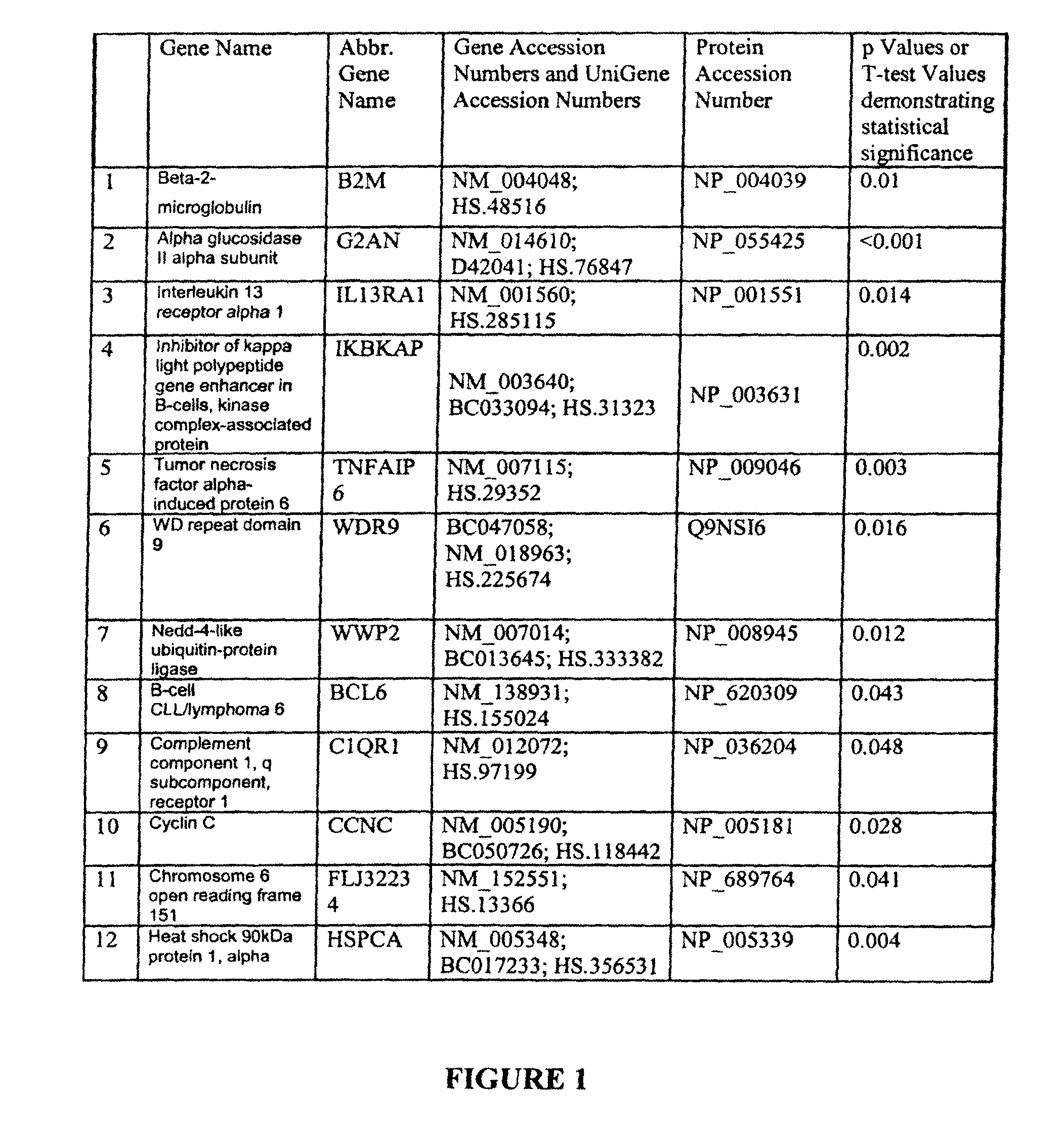 |  | Gene Name | Abbr. Gene Name | Gene Accession Numbers and UniGene Accession Numbers | Protein Accession Number | p Values or T-test Values demonstrating statistical significance |
|---|---|---|---|---|---|
| 1 | Beta-2-microglobulin | B2M | NM_004048; HS.48516 | NP_004039 | 0.01 |
| 2 | Alpha glucosidase II alpha subunit | G2AN | NM_014610; D42041; HS.76847 | NP_055425 | <0.001 |
| 3 | Interleukin 13 receptor alpha 1 | IL13RA1 | NM_001560; HS.285115 | NP_001551 | 0.014 |
| 4 | Inhibitor of kappa light polypeptide gene enhancer in B-cells, kinase complex-associated protein | IKBKAP | NM_003640; BC033094; HS.31323 | NP_003631 | 0.002 |
| 5 | Tumor necrosis factor alpha-induced protein 6 | TNFAIP 6 | NM_007115; HS.29352 | NP_009046 | 0.003 |
| 6 | WD repeat domain 9 | WDR9 | BC047058; NM_018963; HS.225674 | Q9NSI6 | 0.016 |
| 7 | Nedd-4-like ubiquitin-protein ligase | WWP2 | NM_007014; BC013645; HS.333382 | NP_008945 | 0.012 |
| 8 | B-cell CLL/lymphoma 6 | BCL6 | NM_138931; HS.155024 | NP_620309 | 0.043 |
| 9 | Complement component 1, q subcomponent, receptor 1 | C1QR1 | NM_012072; HS.97199 | NP_036204 | 0.048 |
| 10 | Cyclin C | CCNC | NM_005190; BC050726; HS.118442 | NP_005181 | 0.028 |
| 11 | Chromosome 6 open reading frame 151 | FLJ3223 4 | NM_152551; HS.13366 | NP_689764 | 0.041 |
| 12 | Heat shock 90kDa protein 1, alpha | HSPCA | NM_005348; BC017233; HS.356531 | NP_005339 | 0.004 |

FIGURE 1